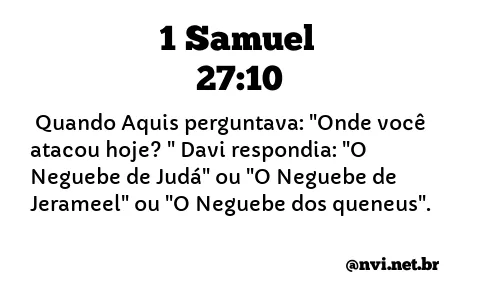 1 Samuel
27:10

Quando Aquis perguntava: "Onde você atacou hoje? " Davi respondia: "O Neguebe de Judá" ou "O Neguebe de Jerameel" ou "O Neguebe dos queneus".

@nvi.net.br